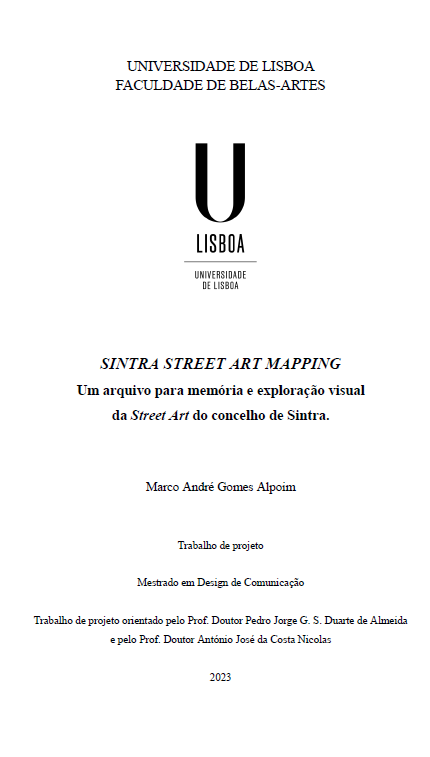 UNIVERSIDADE DE LISBOA
FACULDADE DE BELAS-ARTES

U
LISBOA
UNIVERSIDADE DE LISBOA

SINTRA STREET ART MAPPING
Um arquivo para memória e exploração visual da Street Art do concelho de Sintra.

Marco André Gomes Alpoim

Trabalho de projeto

Mestrado em Design de Comunicação

Trabalho de projeto orientado pelo Prof. Doutor Pedro Jorge G. S. Duarte de Almeida e pelo Prof. Doutor António José da Costa Nicolas

2023